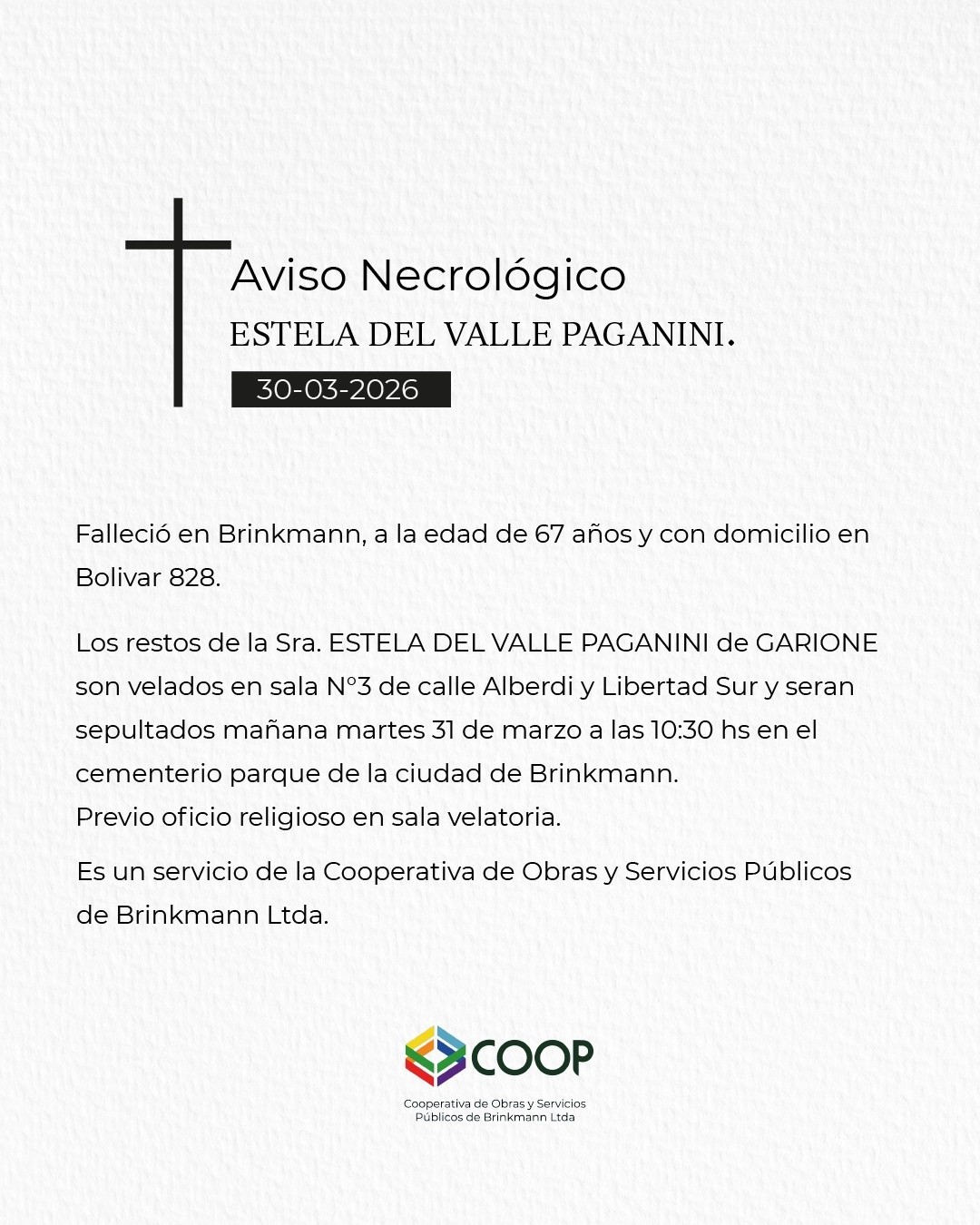 Aviso Necrológico

ESTELA DEL VALLE PAGANINI.

30-03-2026

Falleció en Brinkmann, a la edad de 67 años y con domicilio en Bolivar 828.

Los restos de la Sra. ESTELA DEL VALLE PAGANINI de GARIONE son velados en sala N°3 de calle Alberdi y Libertad Sur y seran sepultados mañana martes 31 de marzo a las 10:30 hs en el cementerio parque de la ciudad de Brinkmann.
Previo oficio religioso en sala velatoria.

Es un servicio de la Cooperativa de Obras y Servicios Públicos de Brinkmann Ltda.

COOP

Cooperativa de Obras y Servicios
Públicos de Brinkmann Ltda